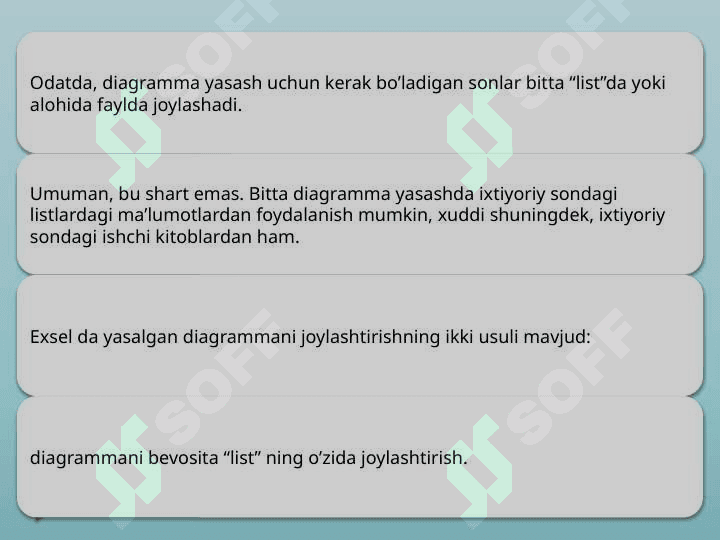 Odatda, diagramma yasash uchun kerak bo'ladigan sonlar bitta "list"da yoki alohida faylda joylashadi.

Umuman, bu shart emas. Bitta diagramma yasashda ixtiyoriy sondagi listlardagi ma'lumotlardan foydalanish mumkin, xuddi shuningdek, ixtiyoriy sondagi ishchi kitoblardan ham.

Exsel da yasalgan diagrammani joylashtirishning ikki usuli mavjud:

diagrammani bevosita "list" ning o'zida joylashtirish.

SOFF